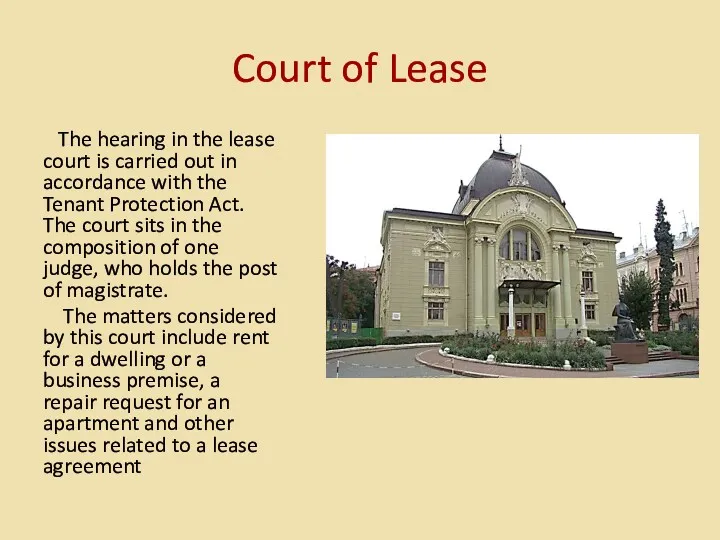 Court of Lease

The hearing in the lease court is carried out in accordance with the Tenant Protection Act. The court sits in the composition of one judge, who holds the post of magistrate.

The matters considered by this court include rent for a dwelling or a business premise, a repair request for an apartment and other issues related to a lease agreement